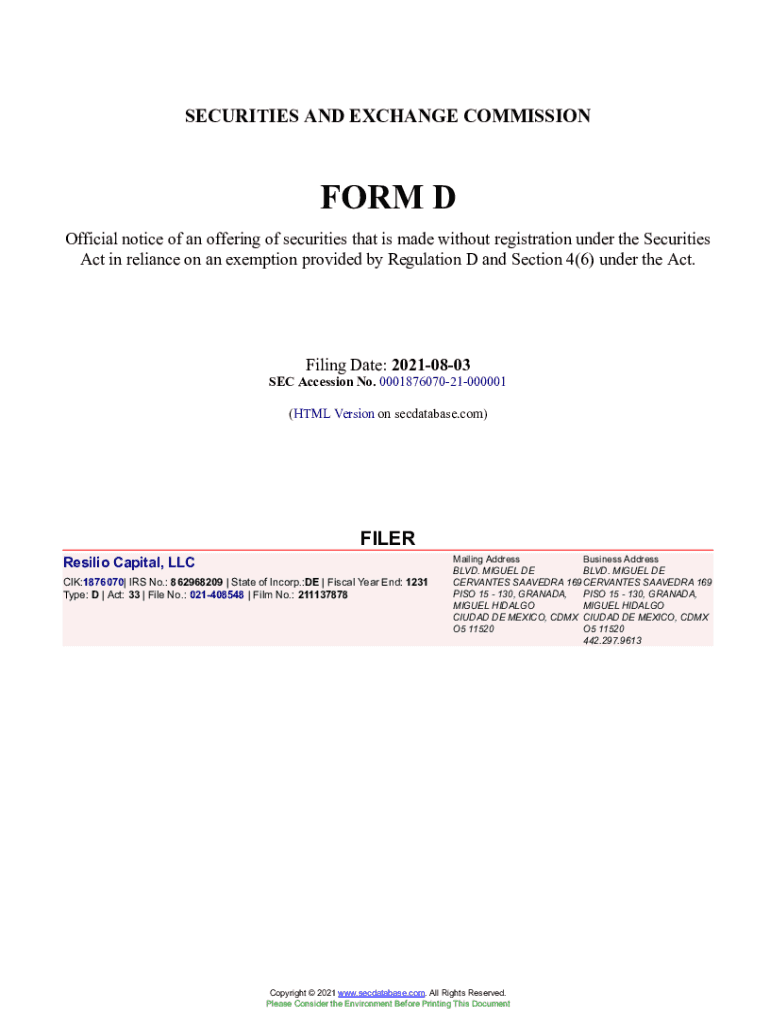 SECURITIES AND EXCHANGE COMMISSION

FORM D

Official notice of an offering of securities that is made without registration under the Securities Act in reliance on an exemption provided by Regulation D and Section 4(6) under the Act.

Filing Date: 2021-08-03
SEC Accession No. 0001876070-21-000001

(HTML Version on secdatabase.com)

FILER

Resilio Capital, LLC

CIK:1876070| IRS No.: 862968209 | State of Incorp.:DE | Fiscal Year End: 1231
Type: D | Act: 33 | File No.: 021-408548 | Film No.: 211137878

Mailing Address
BLVD. MIGUEL DE CERVANTES SAAVEDRA 169
PISO 15 - 130, GRANADA, MIGUEL HIDALGO
CIUDAD DE MEXICO, CDMX O5 11520

Business Address
BLVD. MIGUEL DE CERVANTES SAAVEDRA 169
PISO 15 - 130, GRANADA, MIGUEL HIDALGO
CIUDAD DE MEXICO, CDMX O5 11520
442.297.9613

Copyright © 2021 www.secdatabase.com. All Rights Reserved.
Please Consider the Environment Before Printing This Document